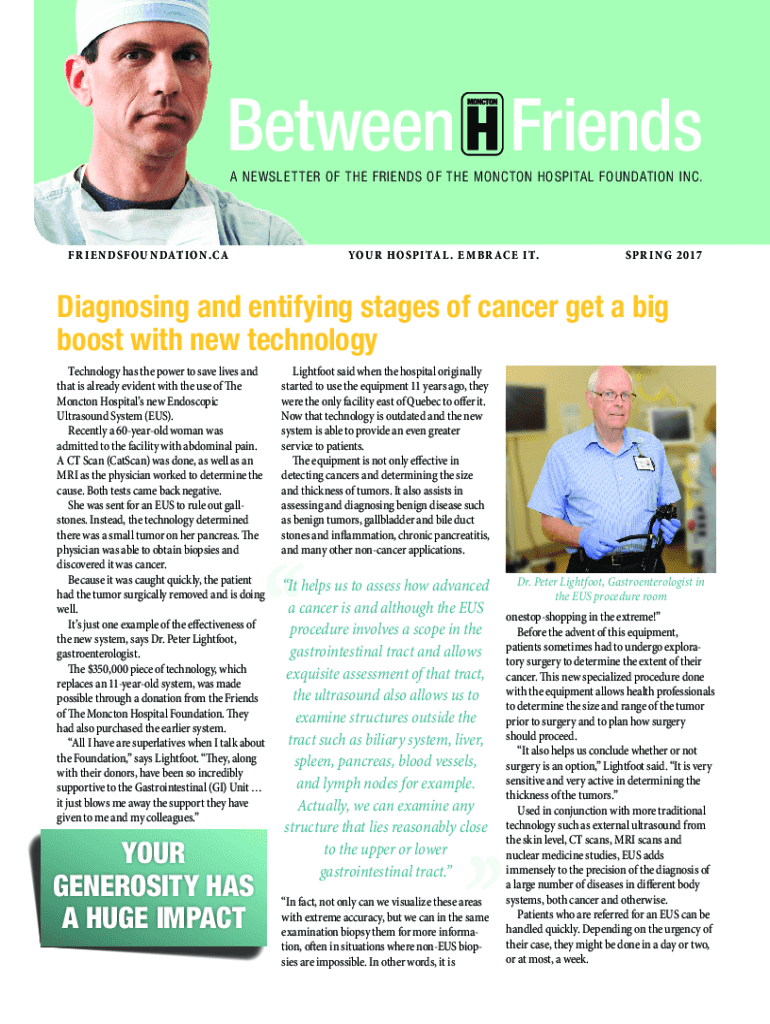 Between MONCTON H Friends

A NEWSLETTER OF THE FRIENDS OF THE MONCTON HOSPITAL FOUNDATION INC.

FRIENDSFOUNDATION.CA

YOUR HOSPITAL. EMBRACE IT.

SPRING 2017

Diagnosing and entifying stages of cancer get a big boost with new technology

Technology has the power to save lives and that is already evident with the use of The Moncton Hospital's new Endoscopic Ultrasound System (EUS).

Recently a 60-year-old woman was admitted to the facility with abdominal pain. A CT Scan (CatScan) was done, as well as an MRI as the physician worked to determine the cause. Both tests came back negative.

She was sent for an EUS to rule out gallstones. Instead, the technology determined there was a small tumor on her pancreas. The physician was able to obtain biopsies and discovered it was cancer.

Because it was caught quickly, the patient had the tumor surgically removed and is doing well.

It's just one example of the effectiveness of the new system, says Dr. Peter Lightfoot, gastroenterologist.

The $350,000 piece of technology, which replaces an 11-year-old system, was made possible through a donation from the Friends of The Moncton Hospital Foundation. They had also purchased the earlier system.

"All I have are superlatives when I talk about the Foundation," says Lightfoot. "They, along with their donors, have been so incredibly supportive to the Gastrointestinal (GI) Unit … it just blows me away the support they have given to me and my colleagues."

YOUR GENEROSITY HAS A HUGE IMPACT

Lightfoot said when the hospital originally started to use the equipment 11 years ago, they were the only facility east of Quebec to offer it. Now that technology is outdated and the new system is able to provide an even greater service to patients.

The equipment is not only effective in detecting cancers and determining the size and thickness of tumors. It also assists in assessing and diagnosing benign disease such as benign tumors, gallbladder and bile duct stones and inflammation, chronic pancreatitis, and many other non-cancer applications.

"It helps us to assess how advanced a cancer is and although the EUS procedure involves a scope in the gastrointestinal tract and allows exquisite assessment of that tract, the ultrasound also allows us to examine structures outside the tract such as biliary system, liver, spleen, pancreas, blood vessels, and lymph nodes for example. Actually, we can examine any structure that lies reasonably close to the upper or lower gastrointestinal tract."

"In fact, not only can we visualize these areas with extreme accuracy, but we can in the same examination biopsy them for more information, often in situations where non-EUS biopsies are impossible. In other words, it is

Dr. Peter Lightfoot, Gastroenterologist in the EUS procedure room

onestop-shopping in the extreme!"

Before the advent of this equipment, patients sometimes had to undergo exploratory surgery to determine the extent of their cancer. This new specialized procedure done with the equipment allows health professionals to determine the size and range of the tumor prior to surgery and to plan how surgery should proceed.

"It also helps us conclude whether or not surgery is an option," Lightfoot said. "It is very sensitive and very active in determining the thickness of the tumors."

Used in conjunction with more traditional technology such as external ultrasound from the skin level, CT scans, MRI scans and nuclear medicine studies, EUS adds immensely to the precision of the diagnosis of a large number of diseases in different body systems, both cancer and otherwise.

Patients who are referred for an EUS can be handled quickly. Depending on the urgency of their case, they might be done in a day or two, or at most, a week.